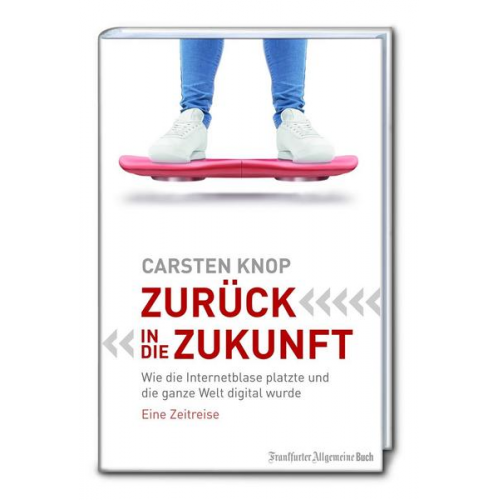 CARSTEN KNOP

ZURÜCK IN DIE ZUKUNFT

Wie die Internetblase platzte und die ganze Welt digital wurde

Eine Zeitreise

Frankfurter Allgemeine Buch